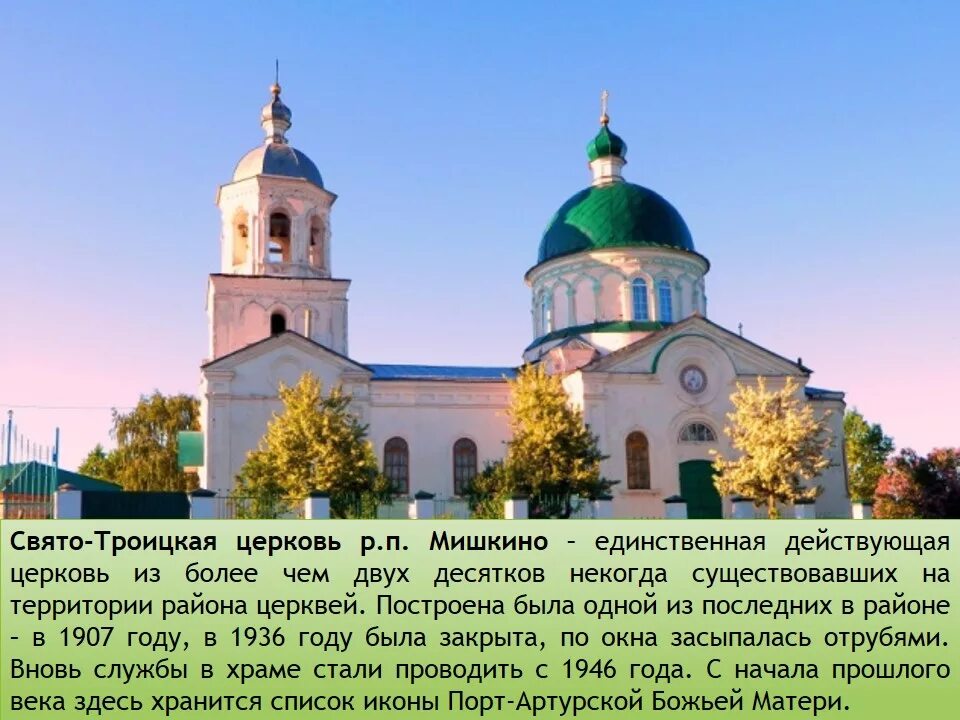 Свято-Троицкая церковь р.п. Мишкино – единственная действующая церковь из более чем двух десятков некогда существовавших на территории района церквей. Построена была одной из последних в районе – в 1907 году, в 1936 году была закрыта, по окна засыпалась отрубями. Вновь службы в храме стали проводить с 1946 года. С начала прошлого века здесь хранится список иконы Порт-Артурской Божьей Матери.